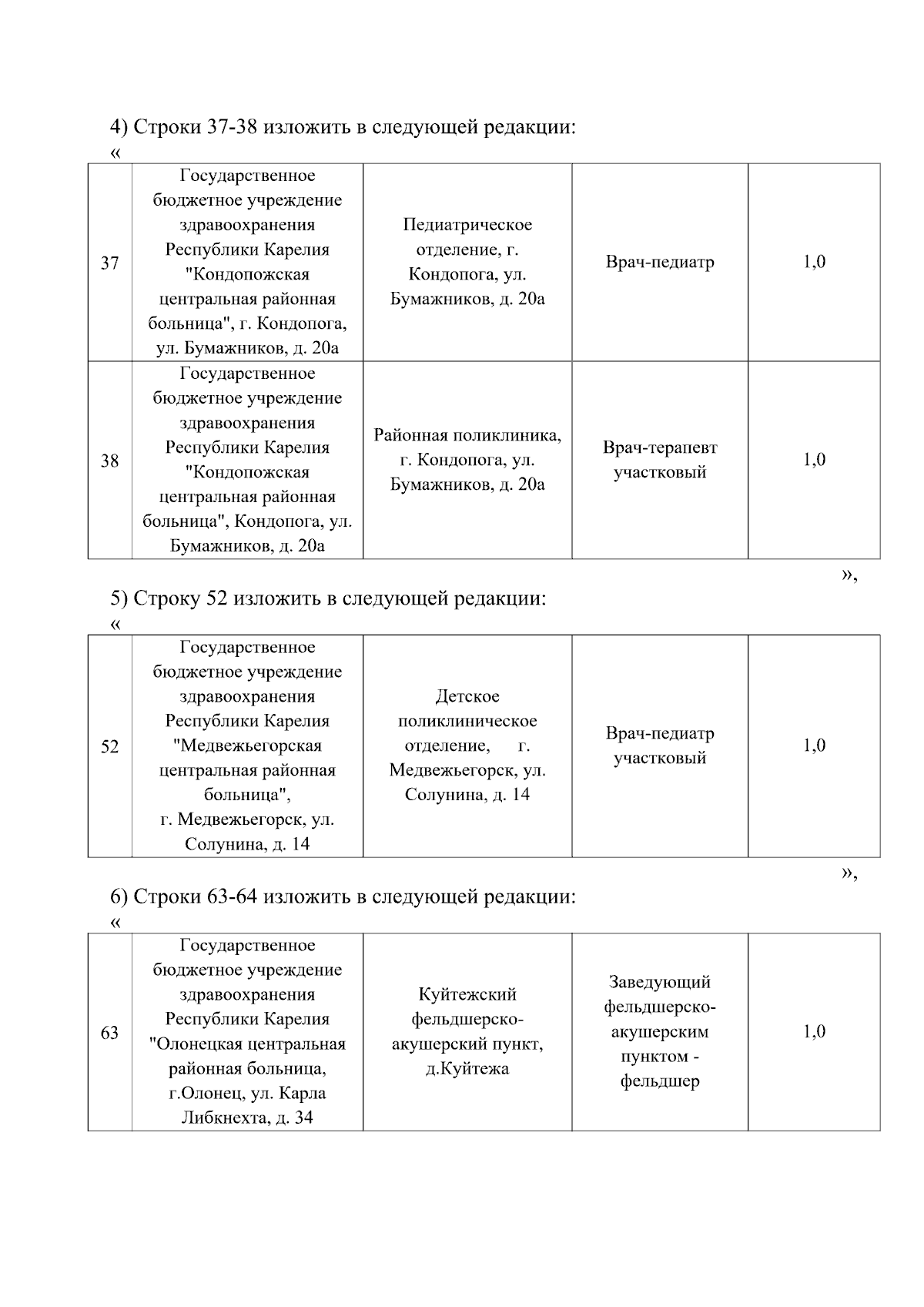 4) Строки 37-38 изложить в следующей редакции:
«

| 37 | Государственное бюджетное учреждение здравоохранения Республики Карелия "Кондопожская центральная районная больница", г. Кондопога, ул. Бумажников, д. 20а | Педиатрическое отделение, г. Кондопога, ул. Бумажников, д. 20а | Врач-педиатр | 1,0 |
|---|---|---|---|---|
| 38 | Государственное бюджетное учреждение здравоохранения Республики Карелия "Кондопожская центральная районная больница", Кондопога, ул. Бумажников, д. 20а | Районная поликлиника, г. Кондопога, ул. Бумажников, д. 20а | Врач-терапевт участковый | 1,0 |

»,

5) Строку 52 изложить в следующей редакции:
«

| 52 | Государственное бюджетное учреждение здравоохранения Республики Карелия "Медвежьегорская центральная районная больница", г. Медвежьегорск, ул. Солунина, д. 14 | Детское поликлиническое отделение, г. Медвежьегорск, ул. Солунина, д. 14 | Врач-педиатр участковый | 1,0 |
|---|---|---|---|---|

»,

6) Строки 63-64 изложить в следующей редакции:
«

| 63 | Государственное бюджетное учреждение здравоохранения Республики Карелия "Олонецкая центральная районная больница, г.Олонец, ул. Карла Либкнехта, д. 34 | Куйтежский фельдшерско-акушерский пункт, д.Куйтежа | Заведующий фельдшерско-акушерским пунктом - фельдшер | 1,0 |
|---|---|---|---|---|